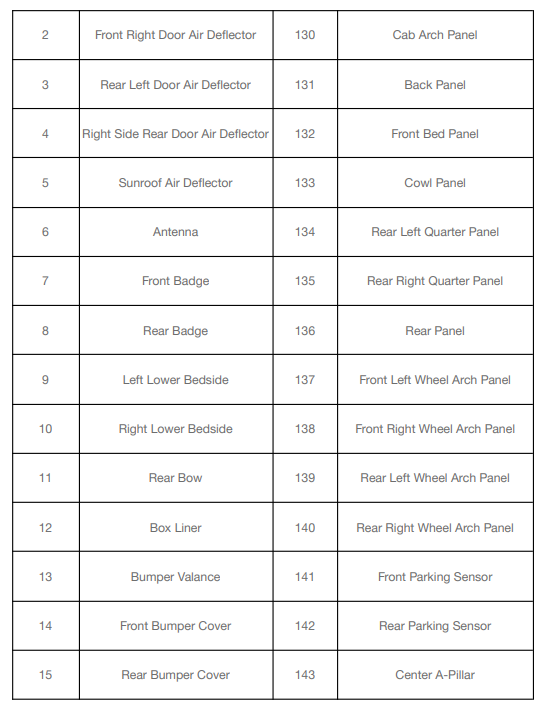 | 2 | Front Right Door Air Deflector | 130 | Cab Arch Panel |
|---|---|---|---|
| 3 | Rear Left Door Air Deflector | 131 | Back Panel |
| 4 | Right Side Rear Door Air Deflector | 132 | Front Bed Panel |
| 5 | Sunroof Air Deflector | 133 | Cowl Panel |
| 6 | Antenna | 134 | Rear Left Quarter Panel |
| 7 | Front Badge | 135 | Rear Right Quarter Panel |
| 8 | Rear Badge | 136 | Rear Panel |
| 9 | Left Lower Bedside | 137 | Front Left Wheel Arch Panel |
| 10 | Right Lower Bedside | 138 | Front Right Wheel Arch Panel |
| 11 | Rear Bow | 139 | Rear Left Wheel Arch Panel |
| 12 | Box Liner | 140 | Rear Right Wheel Arch Panel |
| 13 | Bumper Valance | 141 | Front Parking Sensor |
| 14 | Front Bumper Cover | 142 | Rear Parking Sensor |
| 15 | Rear Bumper Cover | 143 | Center A-Pillar |